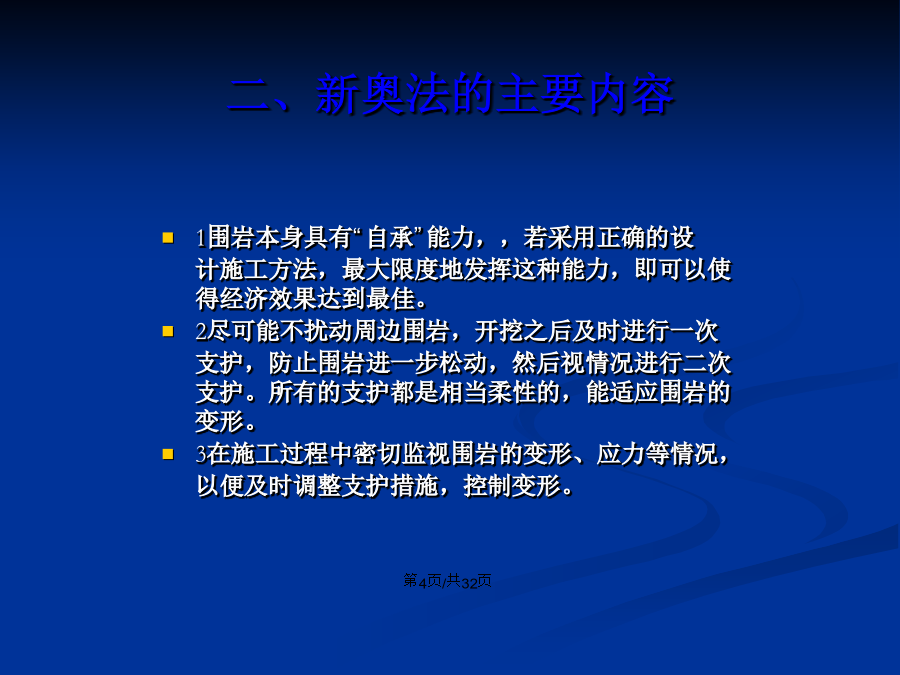 二、新奥法的主要内容

1围岩本身具有“自承”能力，，若采用正确的设计施工方法，最大限度地发挥这种能力，即可以使得经济效果达到最佳。

2尽可能不扰动周边围岩，开挖之后及时进行一次支护，防止围岩进一步松动，然后视情况进行二次支护。所有的支护都是相当柔性的，能适应围岩的变形。

3在施工过程中密切监视围岩的变形、应力等情况，以便及时调整支护措施，控制变形。

第4页/共32页